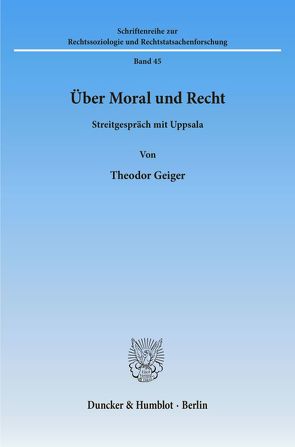 Schriftenreihe zur Rechtssoziologie und Rechtstatsachenforschung

Band 45

Über Moral und Recht

Streitgespräch mit Uppsala

Von

Theodor Geiger

Duncker & Humblot · Berlin